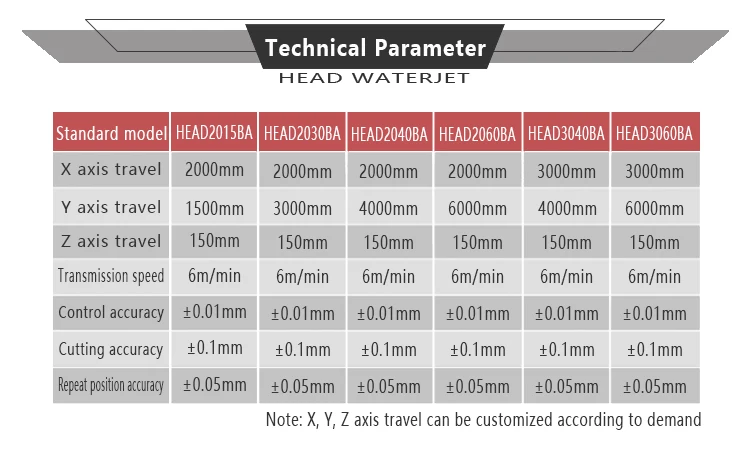 Technical Parameter
HEAD WATERJET

| Standard model | HEAD2015BA | HEAD2030BA | HEAD2040BA | HEAD2060BA | HEAD3040BA | HEAD3060BA |
|---|---|---|---|---|---|---|
| X axis travel | 2000mm | 2000mm | 2000mm | 2000mm | 3000mm | 3000mm |
| Y axis travel | 1500mm | 3000mm | 4000mm | 6000mm | 4000mm | 6000mm |
| Z axis travel | 150mm | 150mm | 150mm | 150mm | 150mm | 150mm |
| Transmission speed | 6m/min | 6m/min | 6m/min | 6m/min | 6m/min | 6m/min |
| Control accuracy | ±0.01mm | ±0.01mm | ±0.01mm | ±0.01mm | ±0.01mm | ±0.01mm |
| Cutting accuracy | ±0.1mm | ±0.1mm | ±0.1mm | ±0.1mm | ±0.1mm | ±0.1mm |
| Repeat position accuracy | ±0.05mm | ±0.05mm | ±0.05mm | ±0.05mm | ±0.05mm | ±0.05mm |

Note: X, Y, Z axis travel can be customized according to demand